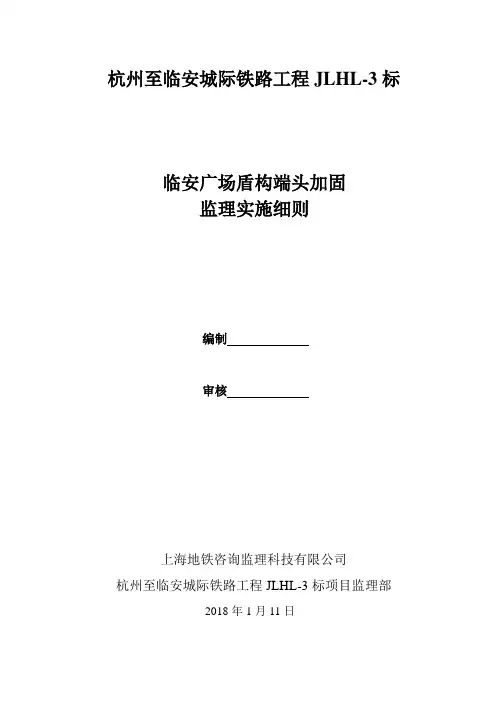 杭州至临安城际铁路工程JLHL-3标

临安广场盾构端头加固
监理实施细则

编制____

审核____

上海地铁咨询监理科技有限公司
杭州至临安城际铁路工程JLHL-3标项目监理部
2018年1月11日